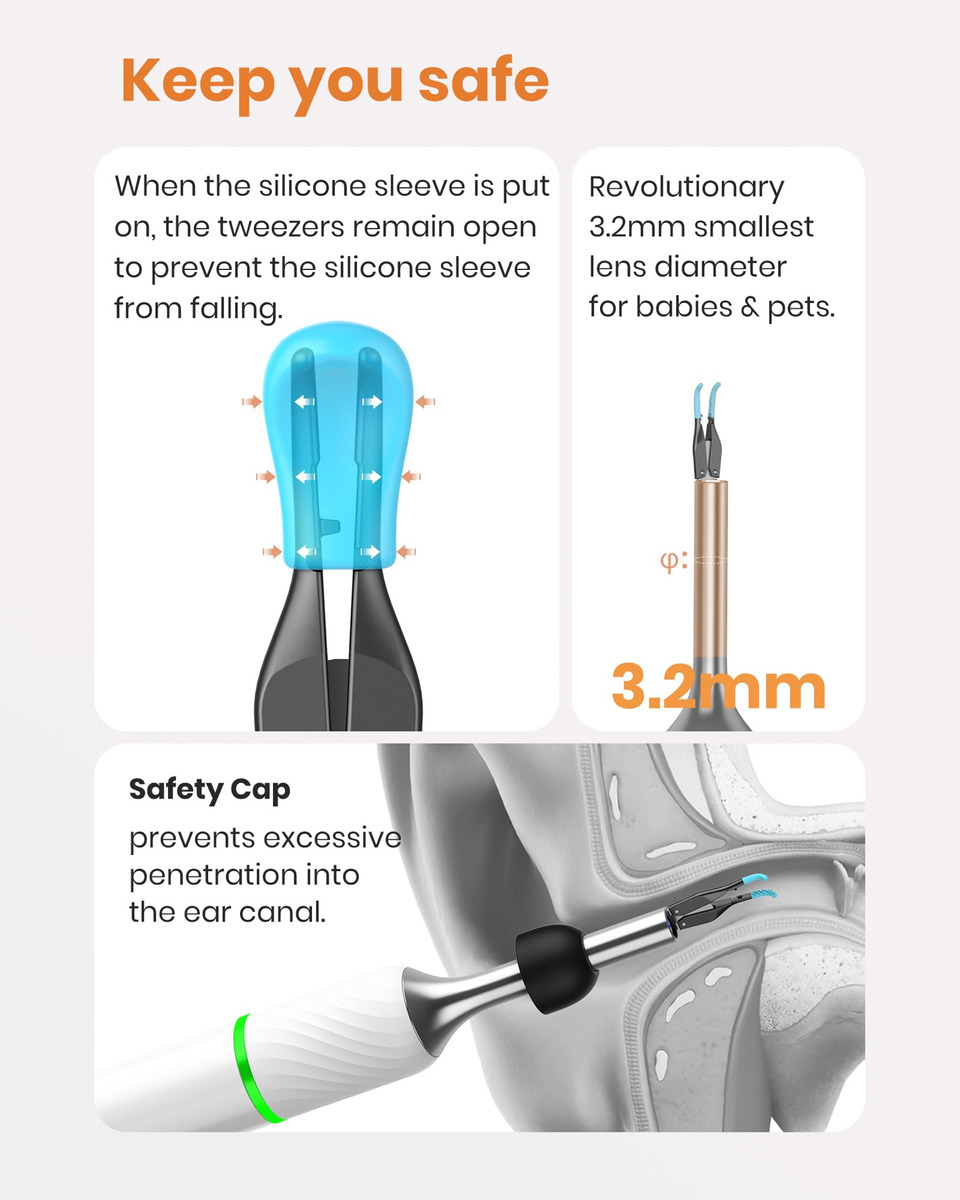 Keep you safe

When the silicone sleeve is put on, the tweezers remain open to prevent the silicone sleeve from falling.

Revolutionary 3.2mm smallest lens diameter for babies & pets.

φ:

3.2mm

Safety Cap

prevents excessive penetration into the ear canal.